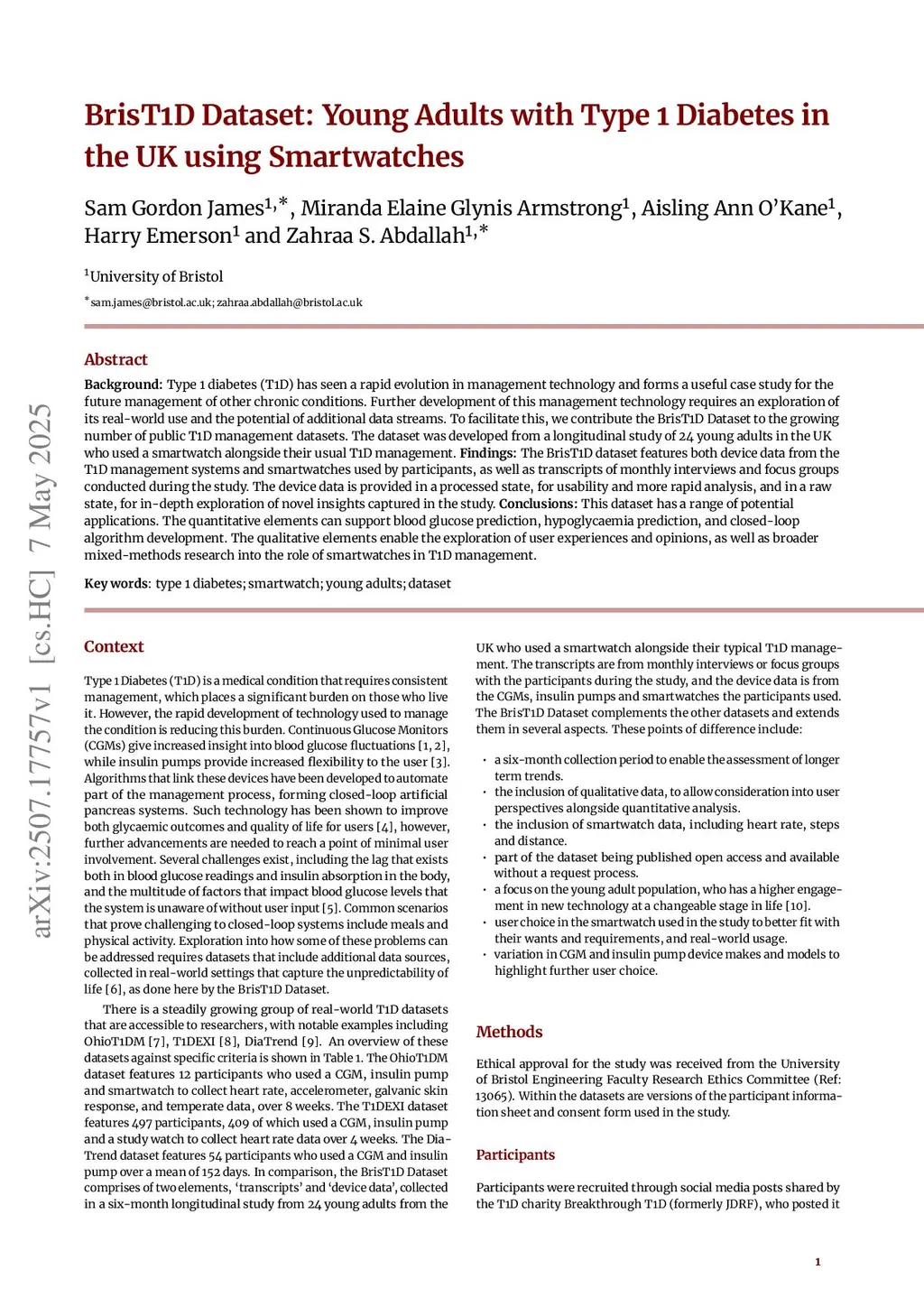 arXiv:2507.17757v1 [cs.HC] 7 May 2025

BrisT1D Dataset: Young Adults with Type 1 Diabetes in the UK using Smartwatches

Sam Gordon James$^{1,*}$, Miranda Elaine Glynis Armstrong$^{1}$, Aisling Ann O'Kane$^{1}$, Harry Emerson$^{1}$ and Zahraa S. Abdallah$^{1,*}$

$^{1}$University of Bristol

$^{*}$sam.james@bristol.ac.uk; zahraa.abdallah@bristol.ac.uk

Abstract

Background: Type 1 diabetes (T1D) has seen a rapid evolution in management technology and forms a useful case study for the future management of other chronic conditions. Further development of this management technology requires an exploration of its real-world use and the potential of additional data streams. To facilitate this, we contribute the BrisT1D Dataset to the growing number of public T1D management datasets. The dataset was developed from a longitudinal study of 24 young adults in the UK who used a smartwatch alongside their usual T1D management. Findings: The BrisT1D dataset features both device data from the T1D management systems and smartwatches used by participants, as well as transcripts of monthly interviews and focus groups conducted during the study. The device data is provided in a processed state, for usability and more rapid analysis, and in a raw state, for in-depth exploration of novel insights captured in the study. Conclusions: This dataset has a range of potential applications. The quantitative elements can support blood glucose prediction, hypoglycaemia prediction, and closed-loop algorithm development. The qualitative elements enable the exploration of user experiences and opinions, as well as broader mixed-methods research into the role of smartwatches in T1D management.

Key words: type 1 diabetes; smartwatch; young adults; dataset

Context

Type 1 Diabetes (T1D) is a medical condition that requires consistent management, which places a significant burden on those who live it. However, the rapid development of technology used to manage the condition is reducing this burden. Continuous Glucose Monitors (CGMs) give increased insight into blood glucose fluctuations [1, 2], while insulin pumps provide increased flexibility to the user [3]. Algorithms that link these devices have been developed to automate part of the management process, forming closed-loop artificial pancreas systems. Such technology has been shown to improve both glycaemic outcomes and quality of life for users [4], however, further advancements are needed to reach a point of minimal user involvement. Several challenges exist, including the lag that exists both in blood glucose readings and insulin absorption in the body, and the multitude of factors that impact blood glucose levels that the system is unaware of without user input [5]. Common scenarios that prove challenging to closed-loop systems include meals and physical activity. Exploration into how some of these problems can be addressed requires datasets that include additional data sources, collected in real-world settings that capture the unpredictability of life [6], as done here by the BrisT1D Dataset.

There is a steadily growing group of real-world T1D datasets that are accessible to researchers, with notable examples including OhioT1DM [7], T1DEXI [8], DiaTrend [9]. An overview of these datasets against specific criteria is shown in Table 1. The OhioT1DM dataset features 12 participants who used a CGM, insulin pump and smartwatch to collect heart rate, accelerometer, galvanic skin response, and temperate data, over 8 weeks. The T1DEXI dataset features 497 participants, 409 of which used a CGM, insulin pump and a study watch to collect heart rate data over 4 weeks. The DiaTrend dataset features 54 participants who used a CGM and insulin pump over a mean of 152 days. In comparison, the BrisT1D Dataset comprises of two elements, 'transcripts' and 'device data', collected in a six-month longitudinal study from 24 young adults from the UK who used a smartwatch alongside their typical T1D management. The transcripts are from monthly interviews or focus groups with the participants during the study, and the device data is from the CGMs, insulin pumps and smartwatches the participants used. The BrisT1D Dataset complements the other datasets and extends them in several aspects. These points of difference include:

• a six-month collection period to enable the assessment of longer term trends.
• the inclusion of qualitative data, to allow consideration into user perspectives alongside quantitative analysis.
• the inclusion of smartwatch data, including heart rate, steps and distance.
• part of the dataset being published open access and available without a request process.
• a focus on the young adult population, who has a higher engagement in new technology at a changeable stage in life [10].
• user choice in the smartwatch used in the study to better fit with their wants and requirements, and real-world usage.
• variation in CGM and insulin pump device makes and models to highlight further user choice.

Methods

Ethical approval for the study was received from the University of Bristol Engineering Faculty Research Ethics Committee (Ref: 13065). Within the datasets are versions of the participant information sheet and consent form used in the study.

Participants

Participants were recruited through social media posts shared by the T1D charity Breakthrough T1D (formerly JDRF), who posted it

1